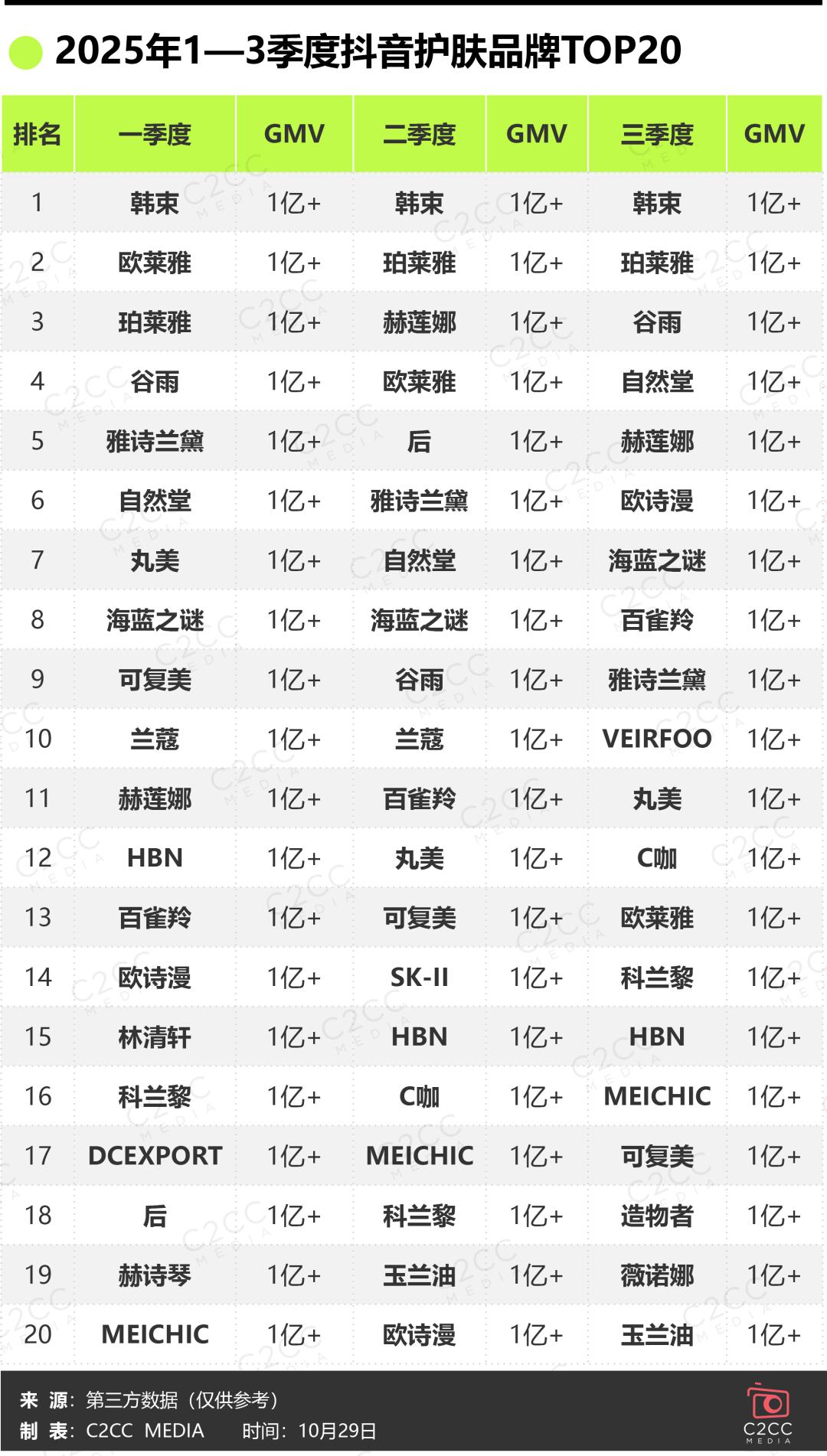 2025年1—3季度抖音护肤品牌TOP20

| 排名 | 一季度 | GMV | 二季度 | GMV | 三季度 | GMV |
|---|---|---|---|---|---|---|
| 1 | 韩束 | 1亿+ | 韩束 | 1亿+ | 韩束 | 1亿+ |
| 2 | 欧莱雅 | 1亿+ | 珀莱雅 | 1亿+ | 珀莱雅 | 1亿+ |
| 3 | 珀莱雅 | 1亿+ | 赫莲娜 | 1亿+ | 谷雨 | 1亿+ |
| 4 | 谷雨 | 1亿+ | 欧莱雅 | 1亿+ | 自然堂 | 1亿+ |
| 5 | 雅诗兰黛 | 1亿+ | 后 | 1亿+ | 赫莲娜 | 1亿+ |
| 6 | 自然堂 | 1亿+ | 雅诗兰黛 | 1亿+ | 欧诗漫 | 1亿+ |
| 7 | 丸美 | 1亿+ | 自然堂 | 1亿+ | 海蓝之谜 | 1亿+ |
| 8 | 海蓝之谜 | 1亿+ | 海蓝之谜 | 1亿+ | 百雀羚 | 1亿+ |
| 9 | 可复美 | 1亿+ | 谷雨 | 1亿+ | 雅诗兰黛 | 1亿+ |
| 10 | 兰蔻 | 1亿+ | 兰蔻 | 1亿+ | VEIRFOO | 1亿+ |
| 11 | 赫莲娜 | 1亿+ | 百雀羚 | 1亿+ | 丸美 | 1亿+ |
| 12 | HBN | 1亿+ | 丸美 | 1亿+ | C咖 | 1亿+ |
| 13 | 百雀羚 | 1亿+ | 可复美 | 1亿+ | 欧莱雅 | 1亿+ |
| 14 | 欧诗漫 | 1亿+ | SK-II | 1亿+ | 科兰黎 | 1亿+ |
| 15 | 林清轩 | 1亿+ | HBN | 1亿+ | HBN | 1亿+ |
| 16 | 科兰黎 | 1亿+ | C咖 | 1亿+ | MEICHIC | 1亿+ |
| 17 | DCEXPORT | 1亿+ | MEICHIC | 1亿+ | 可复美 | 1亿+ |
| 18 | 后 | 1亿+ | 科兰黎 | 1亿+ | 造物者 | 1亿+ |
| 19 | 赫诗琴 | 1亿+ | 玉兰油 | 1亿+ | 薇诺娜 | 1亿+ |
| 20 | MEICHIC | 1亿+ | 欧诗漫 | 1亿+ | 玉兰油 | 1亿+ |

来 源：第三方数据（仅供参考）
制 表：C2CC MEDIA 时间：10月29日
C2CC MEDIA